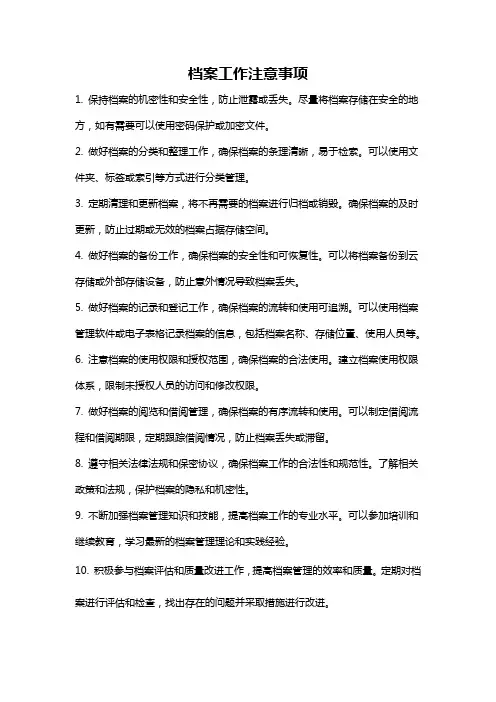 档案工作注意事项

1. 保持档案的机密性和安全性，防止泄露或丢失。尽量将档案存储在安全的地方，如有需要可以使用密码保护或加密文件。

2. 做好档案的分类和整理工作，确保档案的条理清晰，易于检索。可以使用文件夹、标签或索引等方式进行分类管理。

3. 定期清理和更新档案，将不再需要的档案进行归档或销毁。确保档案的及时更新，防止过期或无效的档案占据存储空间。

4. 做好档案的备份工作，确保档案的安全性和可恢复性。可以将档案备份到云存储或外部存储设备，防止意外情况导致档案丢失。

5. 做好档案的记录和登记工作，确保档案的流转和使用可追溯。可以使用档案管理软件或电子表格记录档案的信息，包括档案名称、存储位置、使用人员等。

6. 注意档案的使用权限和授权范围，确保档案的合法使用。建立档案使用权限体系，限制未授权人员的访问和修改权限。

7. 做好档案的阅览和借阅管理，确保档案的有序流转和使用。可以制定借阅流程和借阅期限，定期跟踪借阅情况，防止档案丢失或滞留。

8. 遵守相关法律法规和保密协议，确保档案工作的合法性和规范性。了解相关政策和法规，保护档案的隐私和机密性。

9. 不断加强档案管理知识和技能，提高档案工作的专业水平。可以参加培训和继续教育，学习最新的档案管理理论和实践经验。

10. 积极参与档案评估和质量改进工作，提高档案管理的效率和质量。定期对档案进行评估和检查，找出存在的问题并采取措施进行改进。